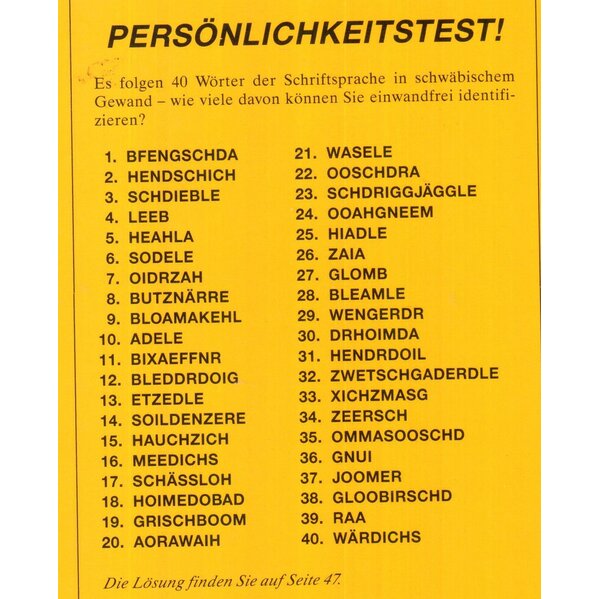 PERSÖNLICHKEITSTEST!

Es folgen 40 Wörter der Schriftsprache in schwäbischem Gewand – wie viele davon können Sie einwandfrei identifizieren?

1. BFENGSCHDA
2. HENDSCHICH
3. SCHDIEBLE
4. LEEB
5. HEAHLA
6. SODELE
7. OIDRZAH
8. BUTZNÄRRE
9. BLOAMAKEHL
10. ADELE
11. BIXAEFFNR
12. BLEDDRDOIG
13. ETZEDLE
14. SOILDENZERE
15. HAUCHZICH
16. MEEDICHS
17. SCHÄSSLOH
18. HOIMEDOBAD
19. GRISCHBOOM
20. AORAWAIH

21. WASELE
22. OOSCHDRA
23. SCHDRIGGJÄGGLE
24. OOAHGNEEM
25. HIADLE
26. ZAIA
27. GLOMB
28. BLEAMLE
29. WENGERDR
30. DRHOIMDA
31. HENDRDOIL
32. ZWETSCHGADERDLE
33. XICHZMASG
34. ZEERSCH
35. OMMASOOSCHD
36. GNUI
37. JOOMER
38. GLOOBIRSCHD
39. RAA
40. WÄRDICHS

Die Lösung finden Sie auf Seite 47.